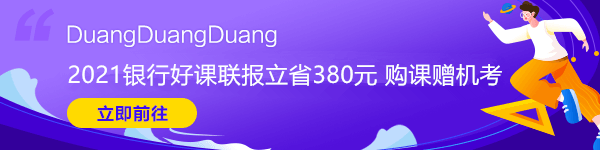 DuangDuangDuang

2021银行好课联报立省380元 购课赠机考

立即前往